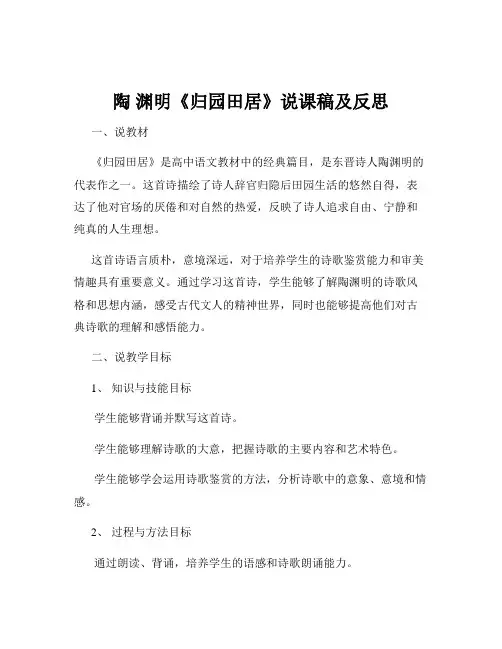 陶 渊明《归园田居》说课稿及反思

一、说教材

《归园田居》是高中语文教材中的经典篇目，是东晋诗人陶渊明的代表作之一。这首诗描绘了诗人辞官归隐后田园生活的悠然自得，表达了他对官场的厌倦和对自然的热爱，反映了诗人追求自由、宁静和纯真的人生理想。

这首诗语言质朴，意境深远，对于培养学生的诗歌鉴赏能力和审美情趣具有重要意义。通过学习这首诗，学生能够了解陶渊明的诗歌风格和思想内涵，感受古代文人的精神世界，同时也能够提高他们对古典诗歌的理解和感悟能力。

二、说教学目标

1、 知识与技能目标

学生能够背诵并默写这首诗。

学生能够理解诗歌的大意，把握诗歌的主要内容和艺术特色。

学生能够学会运用诗歌鉴赏的方法，分析诗歌中的意象、意境和情感。

2、 过程与方法目标

通过朗读、背诵，培养学生的语感和诗歌朗诵能力。